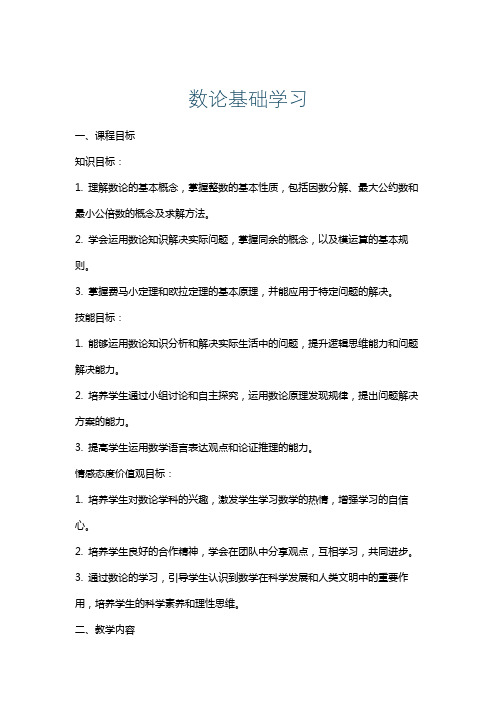 数论基础学习

一、课程目标

知识目标：

1. 理解数论的基本概念，掌握整数的基本性质，包括因数分解、最大公约数和最小公倍数的概念及求解方法。

2. 学会运用数论知识解决实际问题，掌握同余的概念，以及模运算的基本规则。

3. 掌握费马小定理和欧拉定理的基本原理，并能应用于特定问题的解决。

技能目标：

1. 能够运用数论知识分析和解决实际生活中的问题，提升逻辑思维能力和问题解决能力。

2. 培养学生通过小组讨论和自主探究，运用数论原理发现规律，提出问题解决方案的能力。

3. 提高学生运用数学语言表达观点和论证推理的能力。

情感态度价值观目标：

1. 培养学生对数论学科的兴趣，激发学生学习数学的热情，增强学习的自信心。

2. 培养学生良好的合作精神，学会在团队中分享观点，互相学习，共同进步。

3. 通过数论的学习，引导学生认识到数学在科学发展和人类文明中的重要作用，培养学生的科学素养和理性思维。

二、教学内容